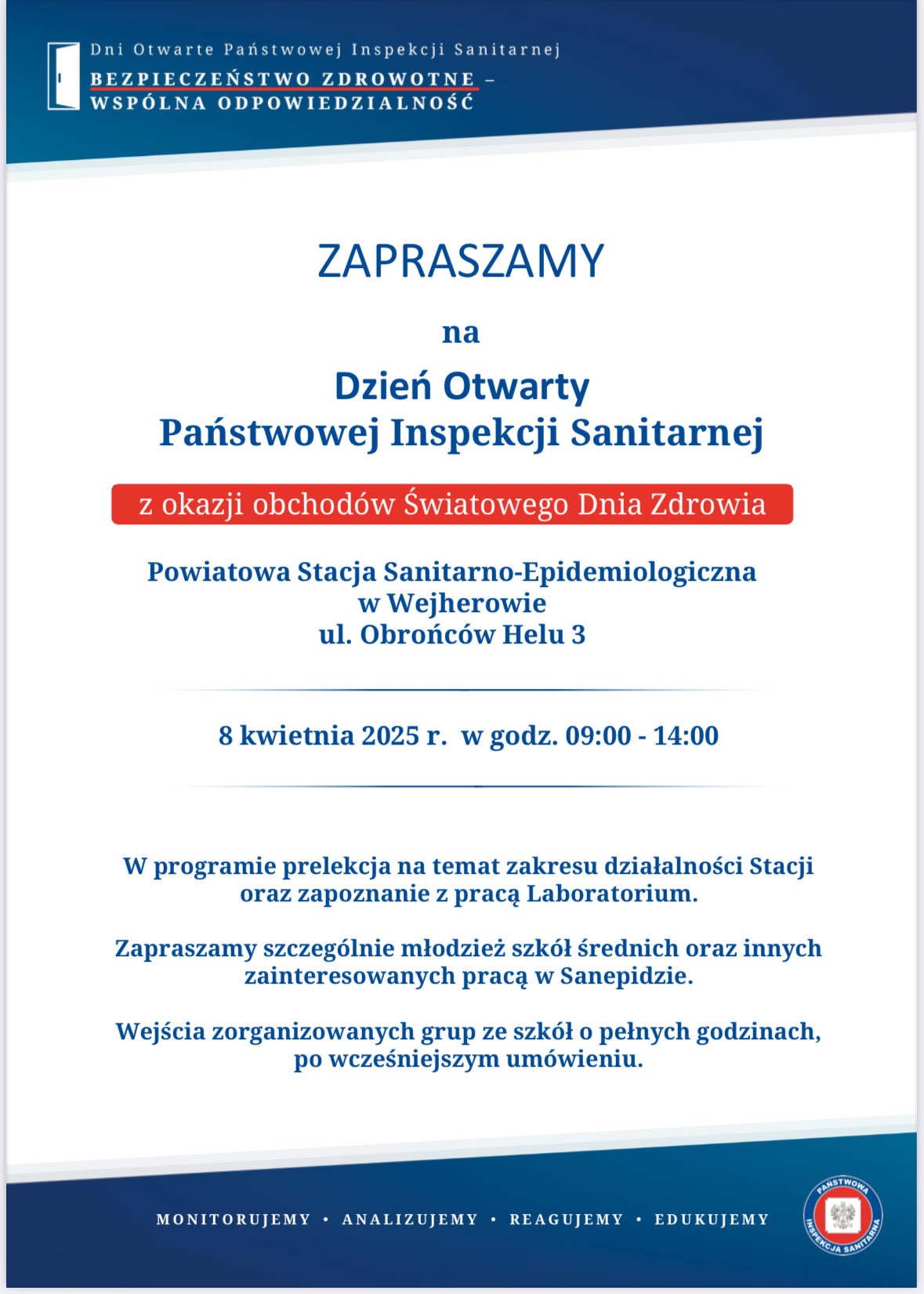 Dni Otwarte Państwowej Inspekcji Sanitarnej
BEZPIECZEŃSTWO ZDROWOTNE – WSPÓLNA ODPOWIEDZIALNOŚĆ

ZAPRASZAMY

na

Dzień Otwarty
Państwowej Inspekcji Sanitarnej

z okazji obchodów Światowego Dnia Zdrowia

Powiatowa Stacja Sanitarno-Epidemiologiczna
w Wejherowie
ul. Obrońców Helu 3

8 kwietnia 2025 r. w godz. 09:00 - 14:00

W programie prelekcja na temat zakresu działalności Stacji oraz zapoznanie z pracą Laboratorium.

Zapraszamy szczególnie młodzież szkół średnich oraz innych zainteresowanych pracą w Sanepidzie.

Wejścia zorganizowanych grup ze szkół o pełnych godzinach, po wcześniejszym umówieniu.

MONITORUJEMY • ANALIZUJEMY • REAGUJEMY • EDUKUJEMY

PAŃSTWOWA INSPEKCJA SANITARNA